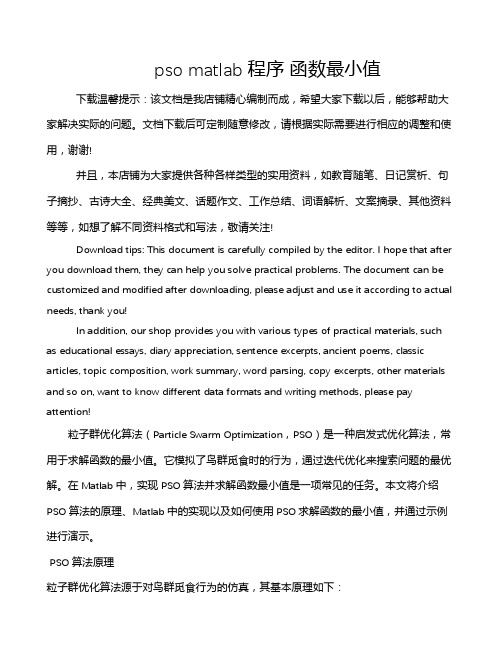 pso matlab 程序 函数最小值

下载温馨提示：该文档是我店铺精心编制而成，希望大家下载以后，能够帮助大家解决实际的问题。文档下载后可定制随意修改，请根据实际需要进行相应的调整和使用，谢谢!

并且，本店铺为大家提供各种各样类型的实用资料，如教育随笔、日记赏析、句子摘抄、古诗大全、经典美文、话题作文、工作总结、词语解析、文案摘录、其他资料等等，如想了解不同资料格式和写法，敬请关注!

Download tips: This document is carefully compiled by the editor. I hope that after you download them, they can help you solve practical problems. The document can be customized and modified after downloading, please adjust and use it according to actual needs, thank you!

In addition, our shop provides you with various types of practical materials, such as educational essays, diary appreciation, sentence excerpts, ancient poems, classic articles, topic composition, work summary, word parsing, copy excerpts, other materials and so on, want to know different data formats and writing methods, please pay attention!

粒子群优化算法（Particle Swarm Optimization，PSO）是一种启发式优化算法，常用于求解函数的最小值。它模拟了鸟群觅食时的行为，通过迭代优化来搜索问题的最优解。在 Matlab 中，实现 PSO 算法并求解函数最小值是一项常见的任务。本文将介绍 PSO 算法的原理、Matlab 中的实现以及如何使用 PSO 求解函数的最小值，并通过示例进行演示。

PSO 算法原理

粒子群优化算法源于对鸟群觅食行为的仿真，其基本原理如下：